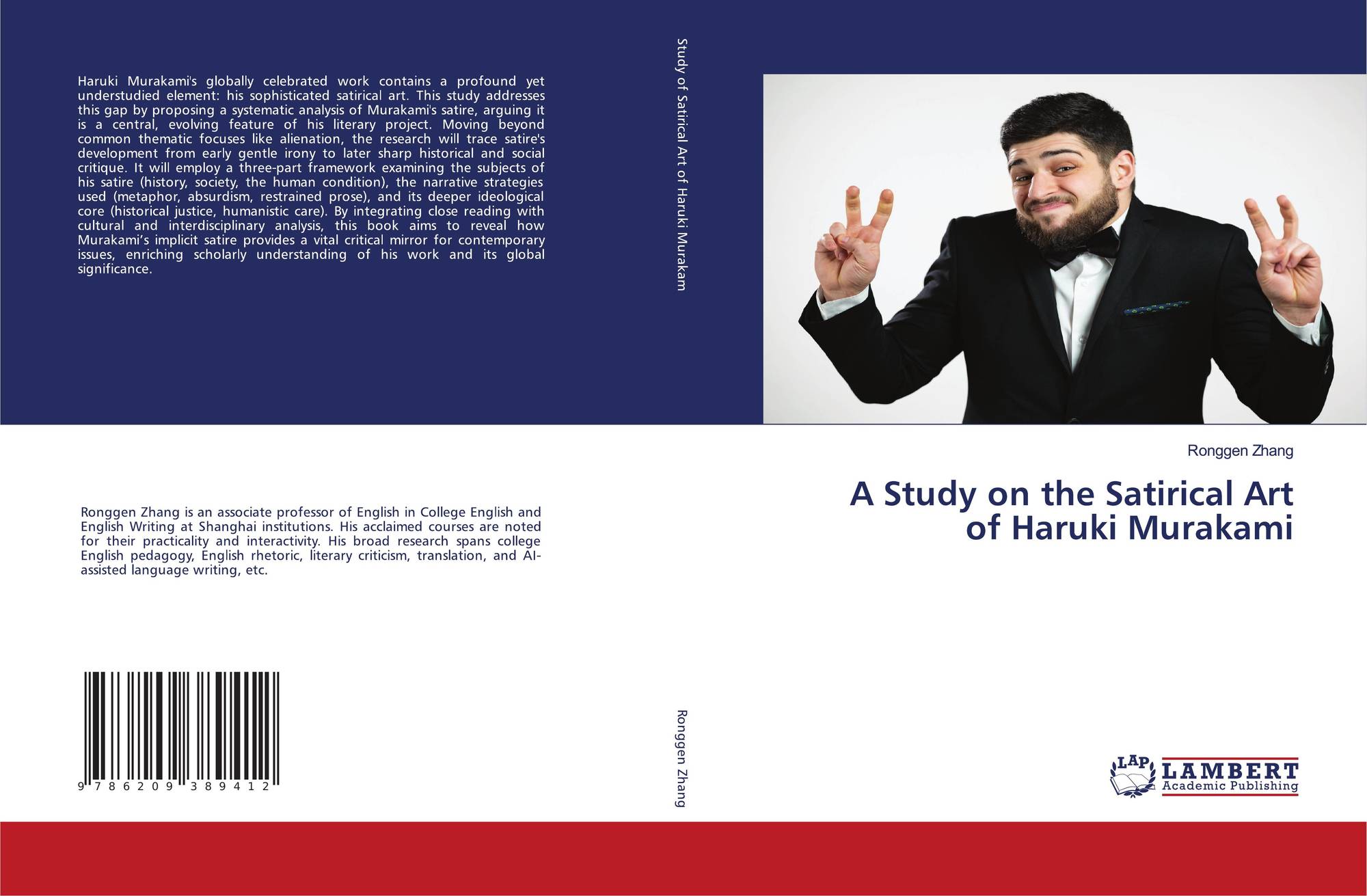 Haruki Murakami's globally celebrated work contains a profound yet understudied element: his sophisticated satirical art. This study addresses this gap by proposing a systematic analysis of Murakami's satire, arguing it is a central, evolving feature of his literary project. Moving beyond common thematic focuses like alienation, the research will trace satire's development from early gentle irony to later sharp historical and social critique. It will employ a three-part framework examining the subjects of his satire (history, society, the human condition), the narrative strategies used (metaphor, absurdism, restrained prose), and its deeper ideological core (historical justice, humanistic care). By integrating close reading with cultural and interdisciplinary analysis, this book aims to reveal how Murakami's implicit satire provides a vital critical mirror for contemporary issues, enriching scholarly understanding of his work and its global significance.

Ronggen Zhang is an associate professor of English in College English and English Writing at Shanghai institutions. His acclaimed courses are noted for their practicality and interactivity. His broad research spans college English pedagogy, English rhetoric, literary criticism, translation, and AI-assisted language writing, etc.

9 786209 389412

Study of Satirical Art of Haruki Murakam

Ronggen Zhang

Ronggen Zhang

A Study on the Satirical Art of Haruki Murakami

LAP
LAMBERT
Academic Publishing